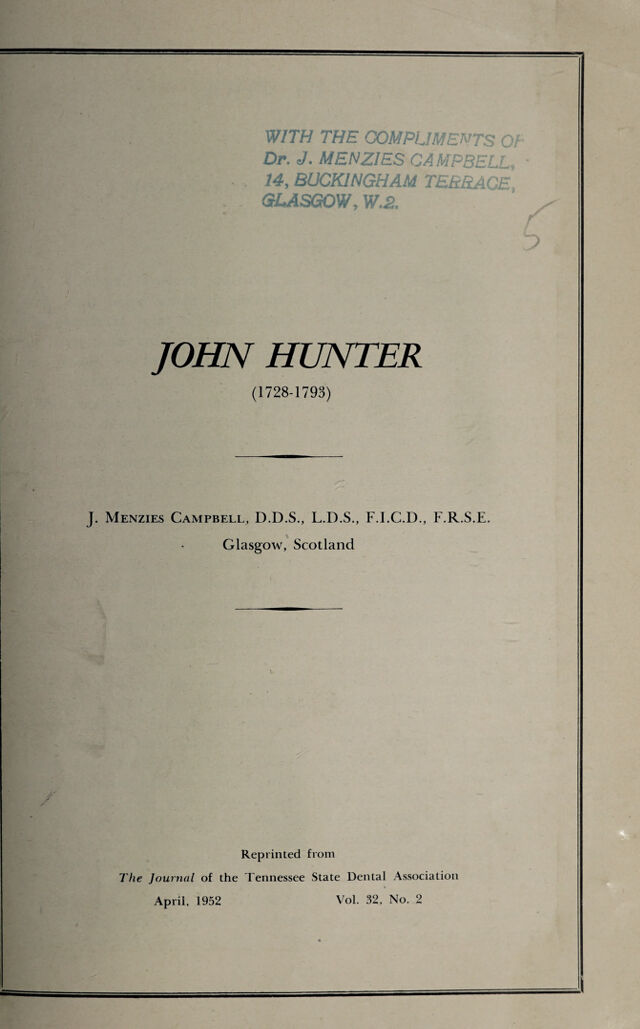 WITH THE COMPLIMENTS OF
Dr. J. MENZIES CAMPBELL,
14, BUCKINGHAM TERRACE,
GLASGOW, W.2.

5

JOHN HUNTER
(1728-1793)

J. Menzies Campbell, D.D.S., L.D.S., F.I.C.D., F.R.S.E.
Glasgow, Scotland

Reprinted from
The Journal of the Tennessee State Dental Association
April, 1952 Vol. 32, No. 2